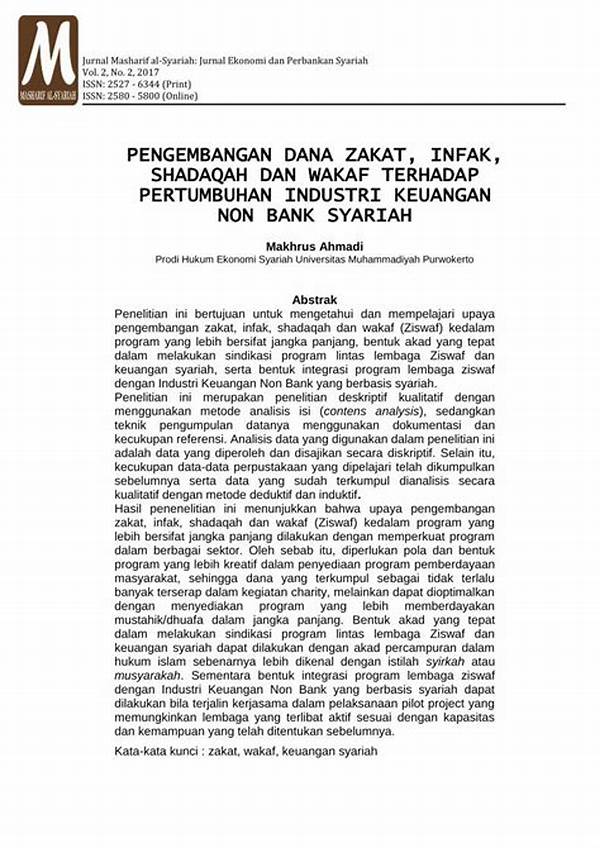 M
MASHARIF AL-SYARIAH

Jurnal Masharif al-Syariah: Jurnal Ekonomi dan Perbankan Syariah
Vol. 2, No. 2, 2017
ISSN: 2527 - 6344 (Print)
ISSN: 2580 - 5800 (Online)

PENGEMBANGAN DANA ZAKAT, INFAK, SHADAQAH DAN WAKAF TERHADAP PERTUMBUHAN INDUSTRI KEUANGAN NON BANK SYARIAH

Makhrus Ahmadi
Prodi Hukum Ekonomi Syariah Universitas Muhammadiyah Purwokerto

Abstrak
Penelitian ini bertujuan untuk mengetahui dan mempelajari upaya pengembangan zakat, infak, shadaqah dan wakaf (Ziswaf) kedalam program yang lebih bersifat jangka panjang, bentuk akad yang tepat dalam melakukan sindikasi program lintas lembaga Ziswaf dan keuangan syariah, serta bentuk integrasi program lembaga ziswaf dengan Industri Keuangan Non Bank yang berbasis syariah.
Penelitian ini merupakan penelitian deskriptif kualitatif dengan menggunakan metode analisis isi (contens analysis), sedangkan teknik pengumpulan datanya menggunakan dokumentasi dan kecukupan referensi. Analisis data yang digunakan dalam penelitian ini adalah data yang diperoleh dan disajikan secara diskriptif. Selain itu, kecukupan data-data perpustakaan yang dipelajari telah dikumpulkan sebelumnya serta data yang sudah terkumpul dianalisis secara kualitatif dengan metode deduktif dan induktif.
Hasil penenelitian ini menunjukkan bahwa upaya pengembangan zakat, infak, shadaqah dan wakaf (Ziswaf) kedalam program yang lebih bersifat jangka panjang dilakukan dengan memperkuat program dalam berbagai sektor. Oleh sebab itu, diperlukan pola dan bentuk program yang lebih kreatif dalam penyediaan program pemberdayaan masyarakat, sehingga dana yang terkumpul sebagai tidak terlalu banyak terserap dalam kegiatan charity, melainkan dapat dioptimalkan dengan menyediakan program yang lebih memberdayakan mustahik/dhuafa dalam jangka panjang. Bentuk akad yang tepat dalam melakukan sindikasi program lintas lembaga Ziswaf dan keuangan syariah dapat dilakukan dengan akad percampuran dalam hukum islam sebenarnya lebih dikenal dengan istilah syirkah atau musyarakah. Sementara bentuk integrasi program lembaga ziswaf dengan Industri Keuangan Non Bank yang berbasis syariah dapat dilakukan bila terjalin kerjasama dalam pelaksanaan pilot project yang memungkinkan lembaga yang terlibat aktif sesuai dengan kapasitas dan kemampuan yang telah ditentukan sebelumnya.

Kata-kata kunci : zakat, wakaf, keuangan syariah